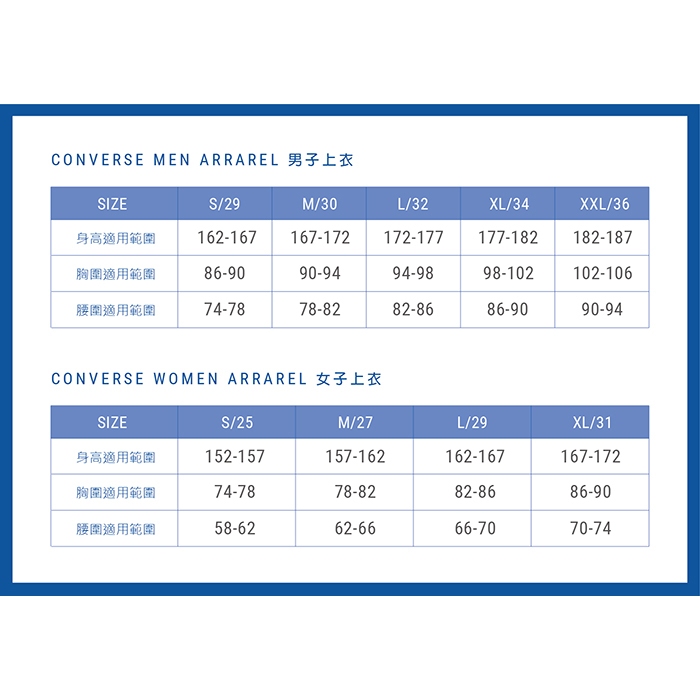 CONVERSE MEN ARRAREL 男子上衣

| SIZE | S/29 | M/30 | L/32 | XL/34 | XXL/36 |
|---|---|---|---|---|---|
| 身高適用範圍 | 162-167 | 167-172 | 172-177 | 177-182 | 182-187 |
| 胸圍適用範圍 | 86-90 | 90-94 | 94-98 | 98-102 | 102-106 |
| 腰圍適用範圍 | 74-78 | 78-82 | 82-86 | 86-90 | 90-94 |

CONVERSE WOMEN ARRAREL 女子上衣

| SIZE | S/25 | M/27 | L/29 | XL/31 |
|---|---|---|---|---|
| 身高適用範圍 | 152-157 | 157-162 | 162-167 | 167-172 |
| 胸圍適用範圍 | 74-78 | 78-82 | 82-86 | 86-90 |
| 腰圍適用範圍 | 58-62 | 62-66 | 66-70 | 70-74 |